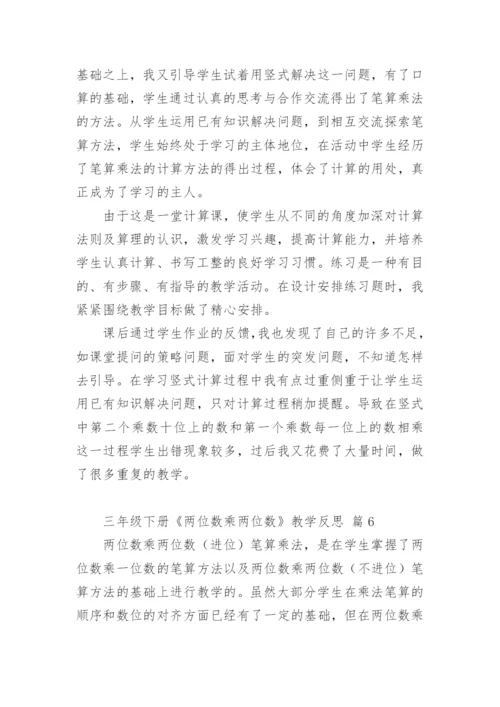 基础之上，我又引导学生试着用竖式解决这一问题，有了口算的基础，学生通过认真的思考与合作交流得出了笔算乘法的方法。从学生运用已有知识解决问题，到相互交流探索笔算方法，学生始终处于学习的主体地位，在活动中学生经历了笔算乘法的计算方法的得出过程，体会了计算的用处，真正成为了学习的主人。

由于这是一堂计算课，使学生从不同的角度加深对计算法则及算理的认识，激发学习兴趣，提高计算能力，并培养学生认真计算、书写工整的良好学习习惯。练习是一种有目的、有步骤、有指导的教学活动。在设计安排练习题时，我紧紧围绕教学目标做了精心安排。

课后通过学生作业的反馈，我也发现了自己的许多不足，如课堂提问的策略问题，面对学生的突发问题，不知道怎样去引导。在学习竖式计算过程中我有点过重侧重于让学生运用已有知识解决问题，只对计算过程稍加提醒。导致在竖式中第二个乘数十位上的数和第一个乘数每一位上的数相乘这一过程学生出错现象较多，过后我又花费了大量时间，做了很多重复的教学。

三年级下册《两位数乘两位数》教学反思 篇 6

两位数乘两位数（进位）笔算乘法，是在学生掌握了两位数乘一位数的笔算方法以及两位数乘两位数（不进位）笔算方法的基础上进行教学的。虽然大部分学生在乘法笔算的顺序和数位的对齐方面已经有了一定的基础，但在两位数乘